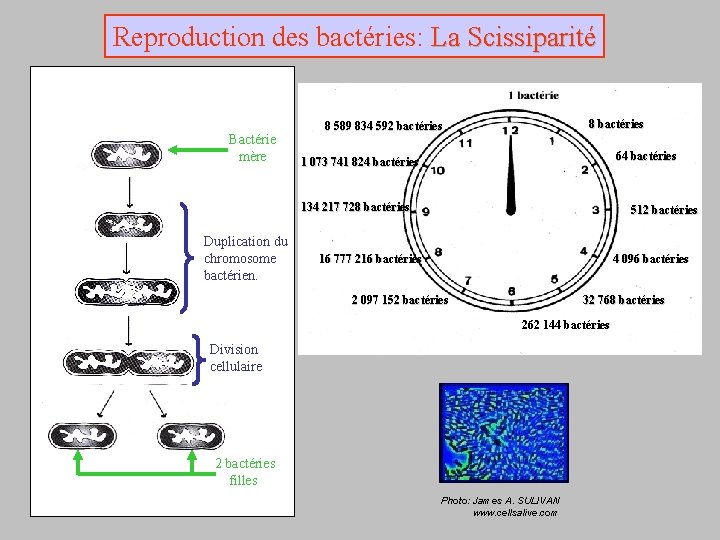 Reproduction des bactéries: La Scissiparité

Bactérie mère

Duplication du chromosome bactérien.

Division cellulaire

2 bactéries filles

1 bactérie
8 bactéries
64 bactéries
512 bactéries
4 096 bactéries
32 768 bactéries
262 144 bactéries
2 097 152 bactéries
16 777 216 bactéries
134 217 728 bactéries
1 073 741 824 bactéries
8 589 834 592 bactéries

12
1
2
3
4
5
6
7
8
9
10
11

Photo: James A. SULIVAN
www.cellsalive.com